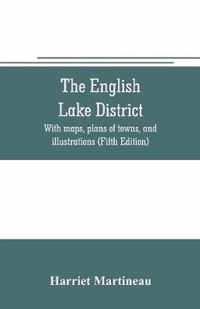 The English Lake District

With maps, plans of towns, and illustrations (Fifth Edition)

Harriet Martineau